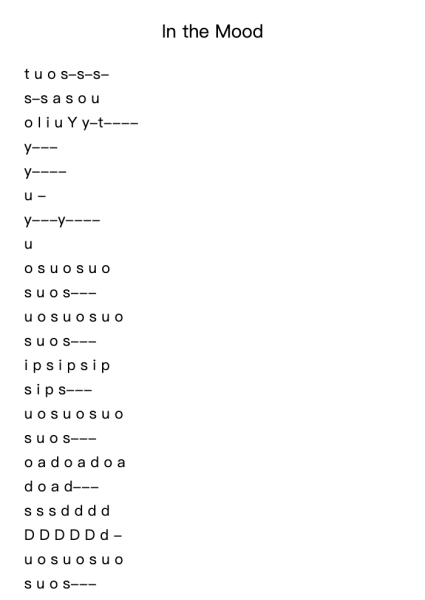 In the Mood

t u o s–s–s–
s–s a s o u
o l i u Y y–t––––
y–––
y––––
u –
y–––y––––
u
o s u o s u o
s u o s–––
u o s u o s u o
s u o s–––
i p s i p s i p
s i p s–––
u o s u o s u o
s u o s–––
o a d o a d o a
d o a d–––
s s s d d d d
D D D D D d –
u o s u o s u o
s u o s–––